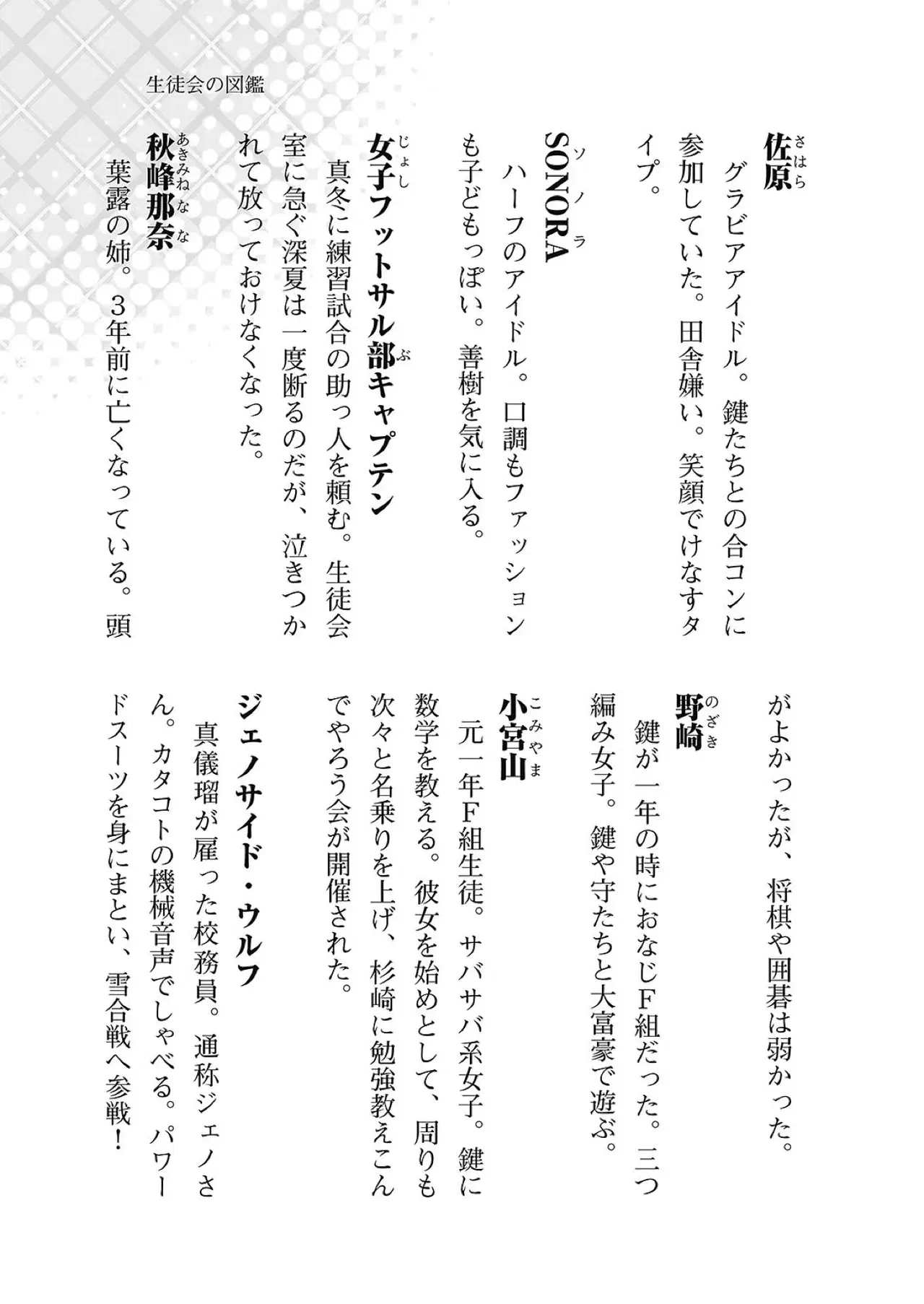 生徒会の図鑑

佐原（さはら）
　グラビアアイドル。鍵たちとの合コンに参加していた。田舎嫌い。笑顔でけなすタイプ。

SONORA（ソノラ）
　ハーフのアイドル。口調もファッションも子どもっぽい。善樹を気に入る。

女子（じょし）フットサル部（ぶ）キャプテン
　真冬に練習試合の助っ人を頼む。生徒会室に急ぐ深夏は一度断るのだが、泣きつかれて放っておけなくなった。

秋峰那奈（あきみねなな）
　葉露の姉。３年前に亡くなっている。頭がよかったが、将棋や囲碁は弱かった。

野崎（のざき）
　鍵が一年の時におなじＦ組だった。三つ編み女子。鍵や守たちと大富豪で遊ぶ。

小宮山（こみやま）
　元一年Ｆ組生徒。サバサバ系女子。鍵に数学を教える。彼女を始めとして、周りも次々と名乗りを上げ、杉崎に勉強教えこんでやろう会が開催された。

ジェノサイド・ウルフ
　真儀瑠が雇った校務員。通称ジェノさん。カタコトの機械音声でしゃべる。パワードスーツを身にまとい、雪合戦へ参戦！